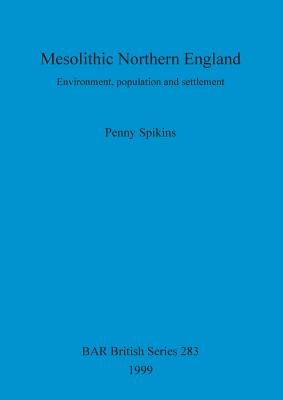 Mesolithic Northern England

Environment, population and settlement

Penny Spikins

BAR British Series 283

1999